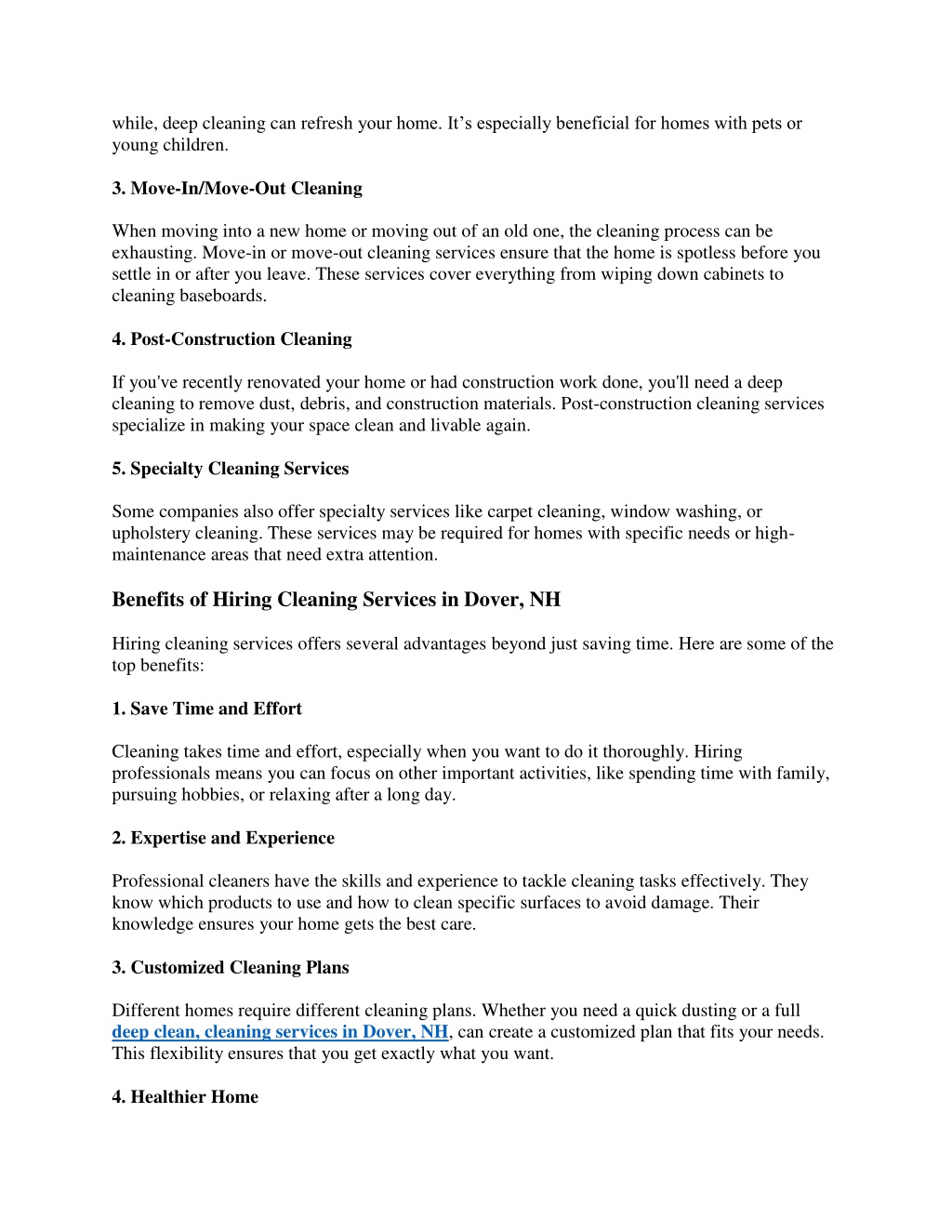 while, deep cleaning can refresh your home. It’s especially beneficial for homes with pets or young children.

3. Move-In/Move-Out Cleaning

When moving into a new home or moving out of an old one, the cleaning process can be exhausting. Move-in or move-out cleaning services ensure that the home is spotless before you settle in or after you leave. These services cover everything from wiping down cabinets to cleaning baseboards.

4. Post-Construction Cleaning

If you've recently renovated your home or had construction work done, you'll need a deep cleaning to remove dust, debris, and construction materials. Post-construction cleaning services specialize in making your space clean and livable again.

5. Specialty Cleaning Services

Some companies also offer specialty services like carpet cleaning, window washing, or upholstery cleaning. These services may be required for homes with specific needs or high-maintenance areas that need extra attention.

Benefits of Hiring Cleaning Services in Dover, NH

Hiring cleaning services offers several advantages beyond just saving time. Here are some of the top benefits:

1. Save Time and Effort

Cleaning takes time and effort, especially when you want to do it thoroughly. Hiring professionals means you can focus on other important activities, like spending time with family, pursuing hobbies, or relaxing after a long day.

2. Expertise and Experience

Professional cleaners have the skills and experience to tackle cleaning tasks effectively. They know which products to use and how to clean specific surfaces to avoid damage. Their knowledge ensures your home gets the best care.

3. Customized Cleaning Plans

Different homes require different cleaning plans. Whether you need a quick dusting or a full deep clean, cleaning services in Dover, NH, can create a customized plan that fits your needs. This flexibility ensures that you get exactly what you want.

4. Healthier Home